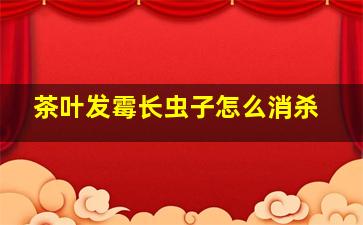 茶叶发霉长虫子怎么消杀